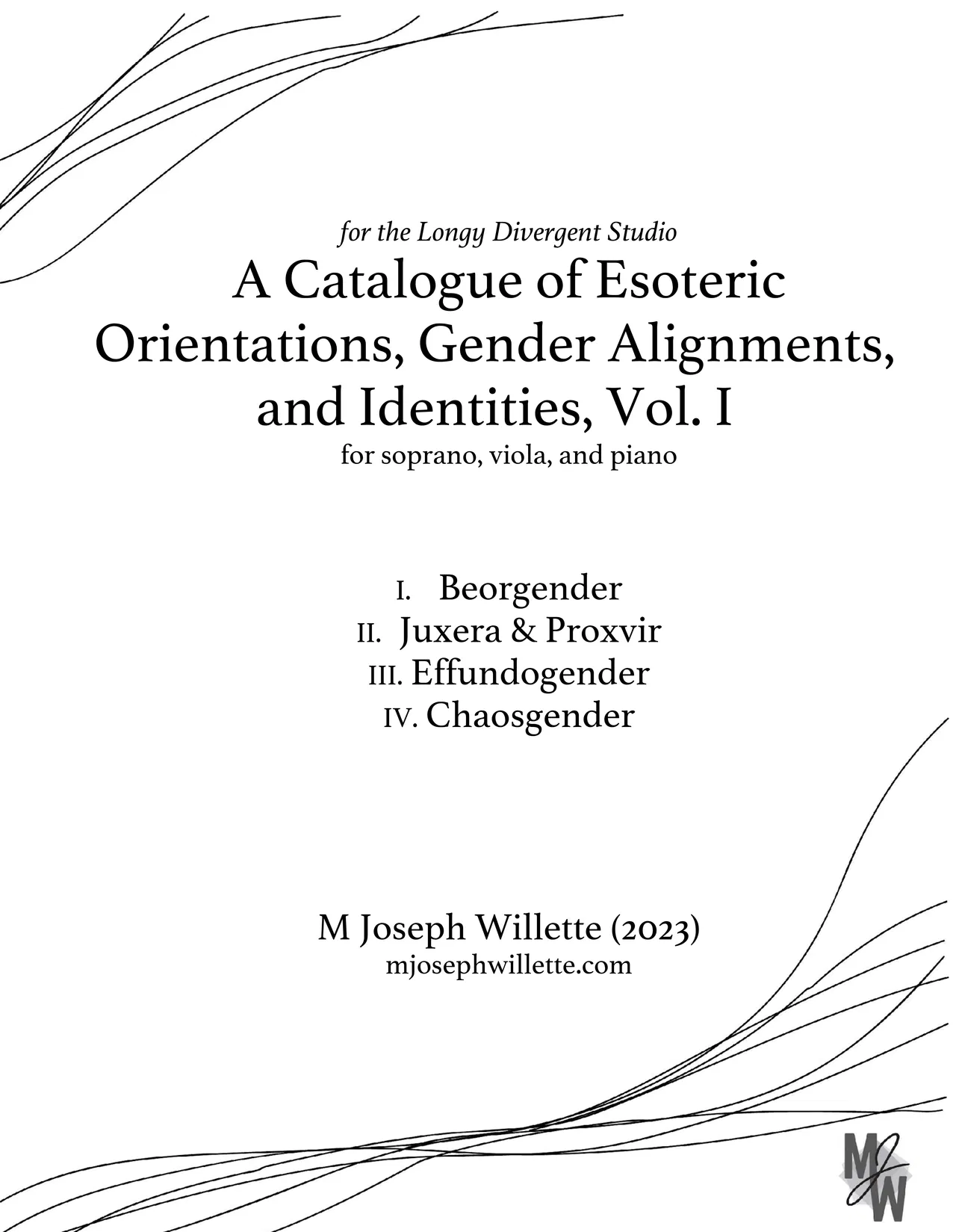 for the Longy Divergent Studio

A Catalogue of Esoteric Orientations, Gender Alignments, and Identities, Vol. I

for soprano, viola, and piano

I. Beorgender
II. Juxera & Proxvir
III. Effundogender
IV. Chaosgender

M Joseph Willette (2023)
mjosephwillette.com

MJW